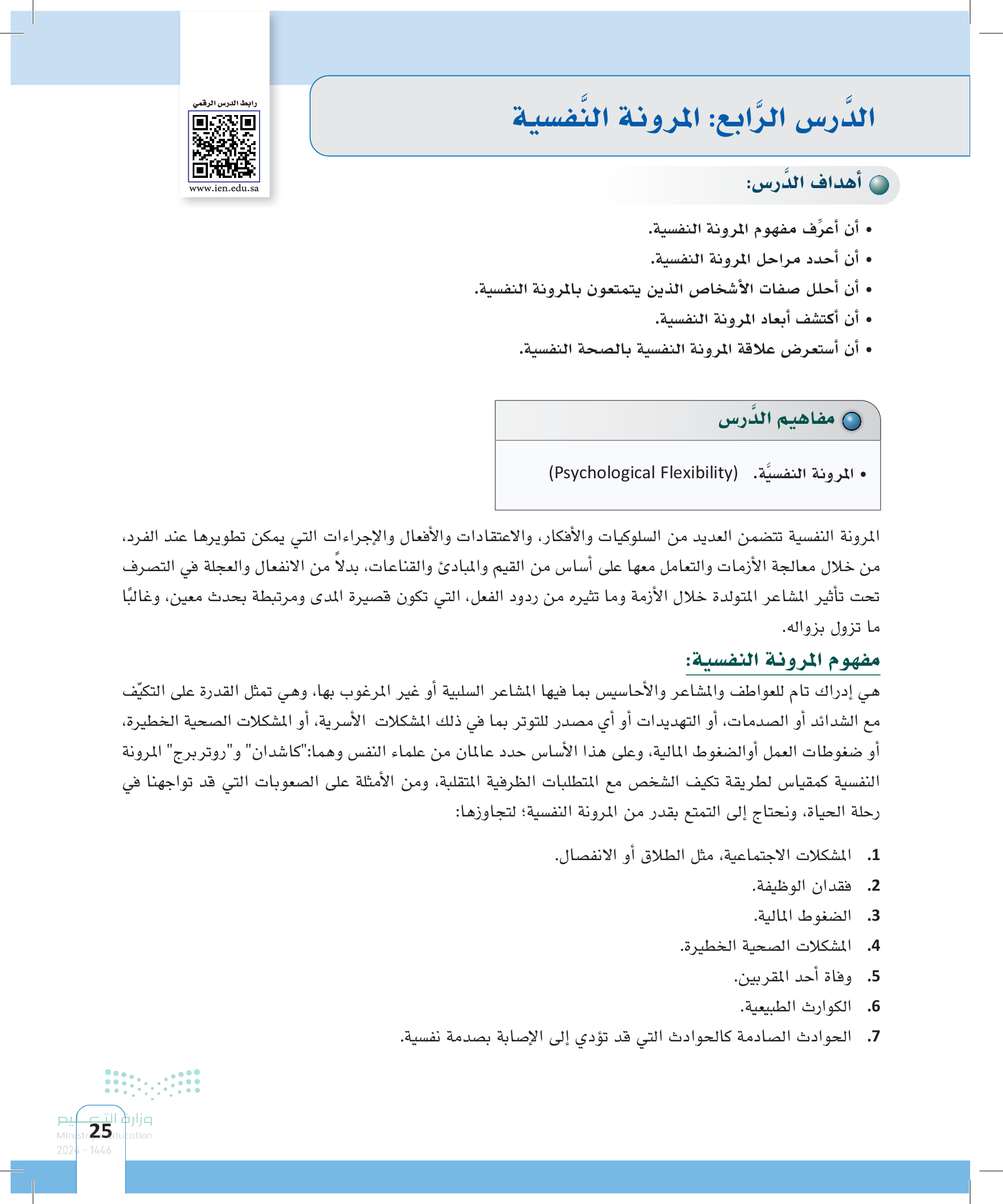 رابط الدرس الرقمي

www.ien.edu.sa

الدَّرس الرَّابع: المرونة النَّفسية

أهداف الدَّرس:

• أن أعرِّف مفهوم المرونة النفسية.
• أن أحدد مراحل المرونة النفسية.
• أن أحلل صفات الأشخاص الذين يتمتعون بالمرونة النفسية.
• أن أكتشف أبعاد المرونة النفسية.
• أن أستعرض علاقة المرونة النفسية بالصحة النفسية.

مفاهيم الدَّرس

• المرونة النفسيَّة. (Psychological Flexibility)

المرونة النفسية تتضمن العديد من السلوكيات والأفكار، والاعتقادات والأفعال والإجراءات التي يمكن تطويرها عند الفرد، من خلال معالجة الأزمات والتعامل معها على أساس من القيم والمبادئ والقناعات، بدلاً من الانفعال والعجلة في التصرف تحت تأثير المشاعر المتولدة خلال الأزمة وما تثيره من ردود الفعل، التي تكون قصيرة المدى ومرتبطة بحدث معين، وغالبًا ما تزول بزواله.

مفهوم المرونة النفسية:

هي إدراك تام للعواطف والمشاعر والأحاسيس بما فيها المشاعر السلبية أو غير المرغوب بها، وهي تمثل القدرة على التكيّف مع الشدائد أو الصدمات، أو التهديدات أو أي مصدر للتوتر بما في ذلك المشكلات الأسرية، أو المشكلات الصحية الخطيرة، أو ضغوطات العمل أوالضغوط المالية، وعلى هذا الأساس حدد عالمان من علماء النفس وهما:"كاشدان" و"روتربرج" المرونة النفسية كمقياس لطريقة تكيف الشخص مع المتطلبات الظرفية المتقلبة، ومن الأمثلة على الصعوبات التي قد تواجهنا في رحلة الحياة، ونحتاج إلى التمتع بقدر من المرونة النفسية؛ لتجاوزها:

1. المشكلات الاجتماعية، مثل الطلاق أو الانفصال.
2. فقدان الوظيفة.
3. الضغوط المالية.
4. المشكلات الصحية الخطيرة.
5. وفاة أحد المقربين.
6. الكوارث الطبيعية.
7. الحوادث الصادمة كالحوادث التي قد تؤدي إلى الإصابة بصدمة نفسية.

وزارة التعليم
Ministry of Education
2024 - 1446

25